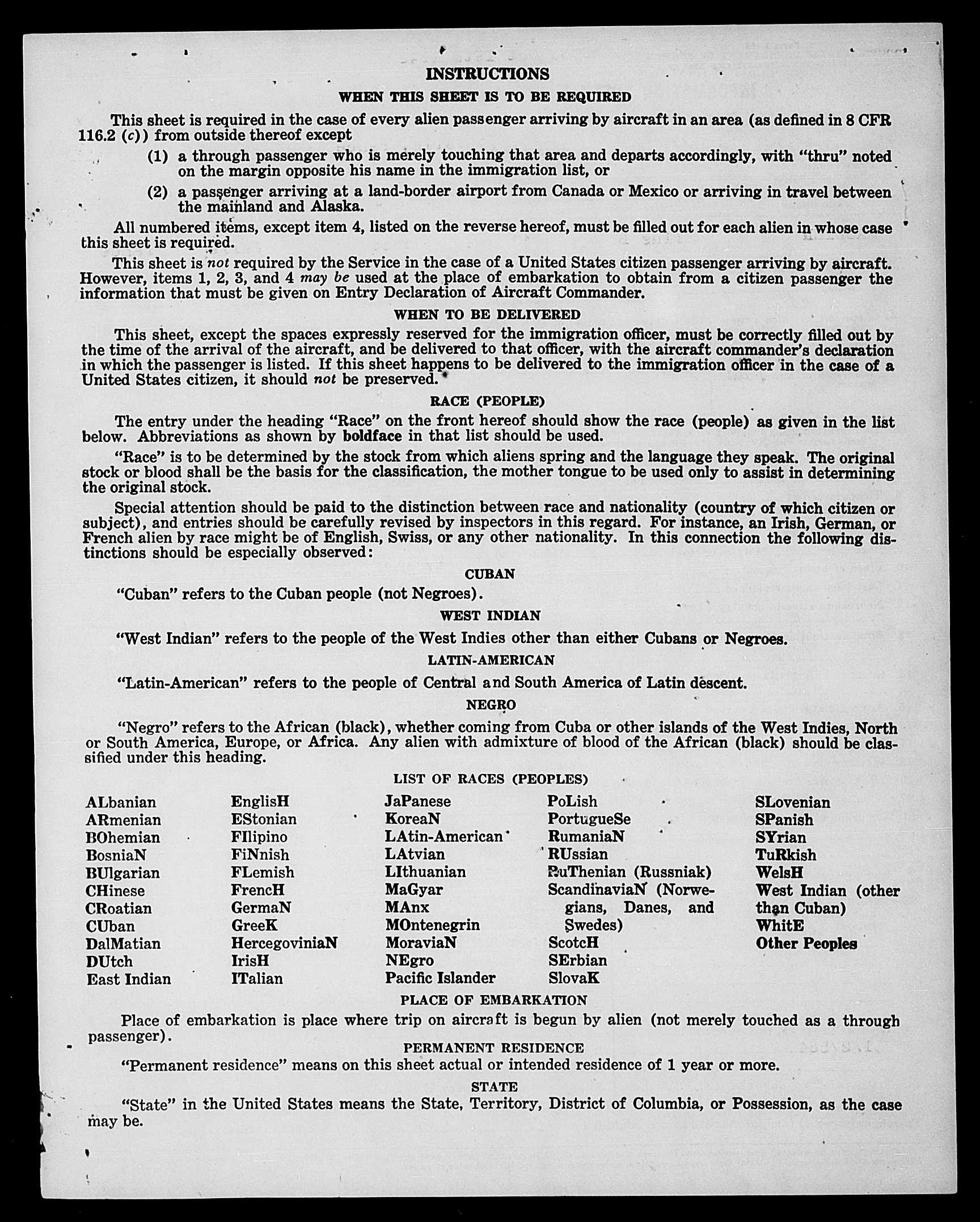 INSTRUCTIONS

WHEN THIS SHEET IS TO BE REQUIRED

This sheet is required in the case of every alien passenger arriving by aircraft in an area (as defined in 8 CFR 116.2 (c)) from outside thereof except

(1) a through passenger who is merely touching that area and departs accordingly, with "thru" noted on the margin opposite his name in the immigration list, or

(2) a passenger arriving at a land-border airport from Canada or Mexico or arriving in travel between the mainland and Alaska.

All numbered items, except item 4, listed on the reverse hereof, must be filled out for each alien in whose case this sheet is required.

This sheet is not required by the Service in the case of a United States citizen passenger arriving by aircraft. However, items 1, 2, 3, and 4 may be used at the place of embarkation to obtain from a citizen passenger the information that must be given on Entry Declaration of Aircraft Commander.

WHEN TO BE DELIVERED

This sheet, except the spaces expressly reserved for the immigration officer, must be correctly filled out by the time of the arrival of the aircraft, and be delivered to that officer, with the aircraft commander's declaration in which the passenger is listed. If this sheet happens to be delivered to the immigration officer in the case of a United States citizen, it should not be preserved.

RACE (PEOPLE)

The entry under the heading "Race" on the front hereof should show the race (people) as given in the list below. Abbreviations as shown by boldface in that list should be used.

"Race" is to be determined by the stock from which aliens spring and the language they speak. The original stock or blood shall be the basis for the classification, the mother tongue to be used only to assist in determining the original stock.

Special attention should be paid to the distinction between race and nationality (country of which citizen or subject), and entries should be carefully revised by inspectors in this regard. For instance, an Irish, German, or French alien by race might be of English, Swiss, or any other nationality. In this connection the following distinctions should be especially observed:

CUBAN

"Cuban" refers to the Cuban people (not Negroes).

WEST INDIAN

"West Indian" refers to the people of the West Indies other than either Cubans or Negroes.

LATIN-AMERICAN

"Latin-American" refers to the people of Central and South America of Latin descent.

NEGRO

"Negro" refers to the African (black), whether coming from Cuba or other islands of the West Indies, North or South America, Europe, or Africa. Any alien with admixture of blood of the African (black) should be classified under this heading.

LIST OF RACES (PEOPLES)

ALbanian
ARmenian
BOhemian
BosniaN
BUlgarian
CHinese
CRoatian
CUban
DalMatian
DUtch
East Indian

EnglisH
EStonian
FIlipino
FiNnish
FLemish
FrencH
GermaN
GreeK
HercegoviniaN
IrisH
ITalian

JaPanese
KoreaN
LAtin-American
LAtvian
LIthuanian
MaGyar
MAnx
MOntenegrin
MoraviaN
NEgro
Pacific Islander

PoLish
PortugueSe
RumaniaN
RUssian
RuThenian (Russniak)
ScandinaviaN (Norwegians, Danes, and Swedes)
ScotcH
SErbian
SlovaK

SLovenian
SPanish
SYrian
TuRkish
WelsH
West Indian (other than Cuban)
WhitE
Other Peoples

PLACE OF EMBARKATION

Place of embarkation is place where trip on aircraft is begun by alien (not merely touched as a through passenger).

PERMANENT RESIDENCE

"Permanent residence" means on this sheet actual or intended residence of 1 year or more.

STATE

"State" in the United States means the State, Territory, District of Columbia, or Possession, as the case may be.